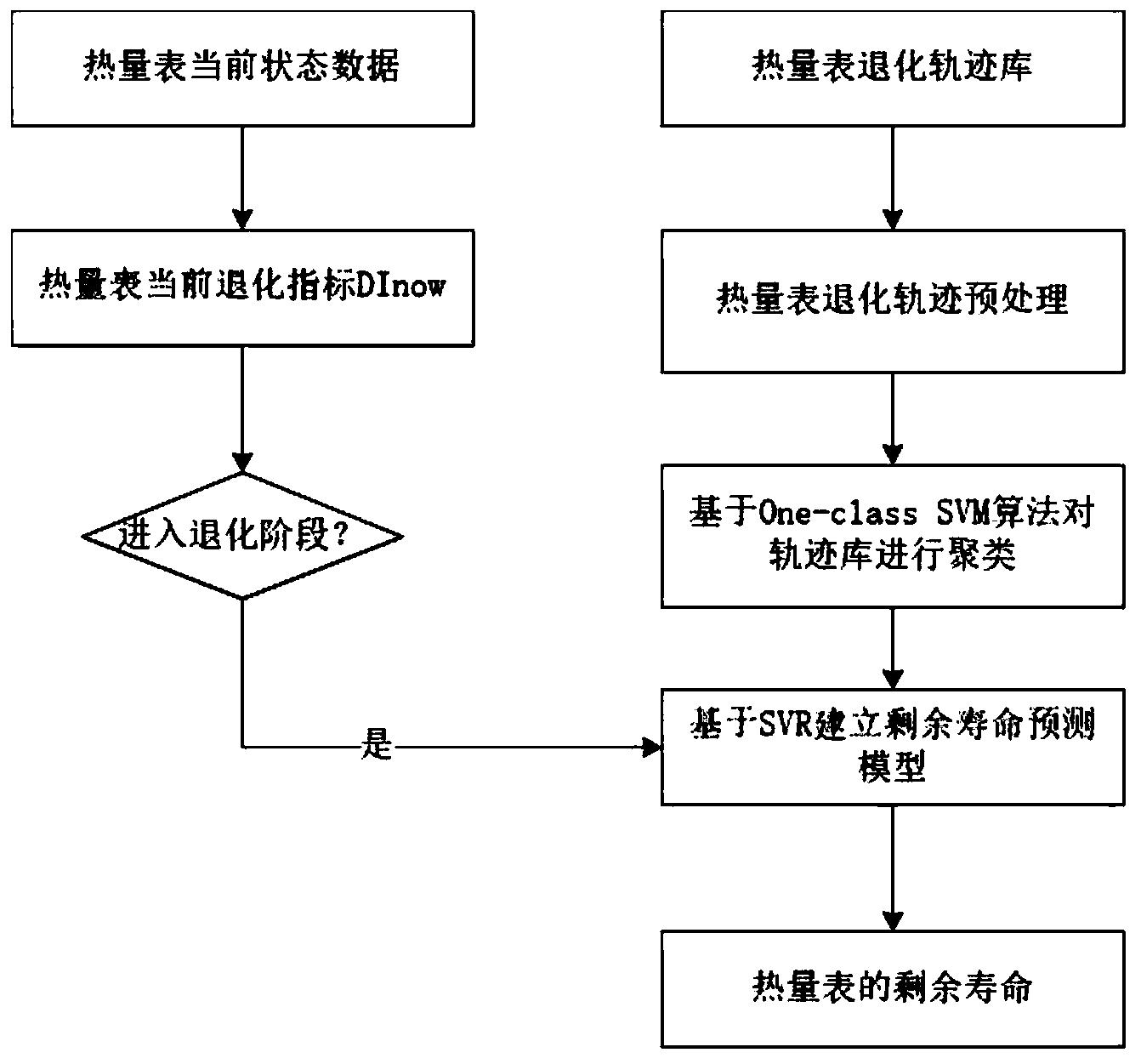 热量表当前状态数据

热量表当前退化指标DInow

进入退化阶段？

是

热量表退化轨迹库

热量表退化轨迹预处理

基于One-class SVM算法对轨迹库进行聚类

基于SVR建立剩余寿命预测模型

热量表的剩余寿命